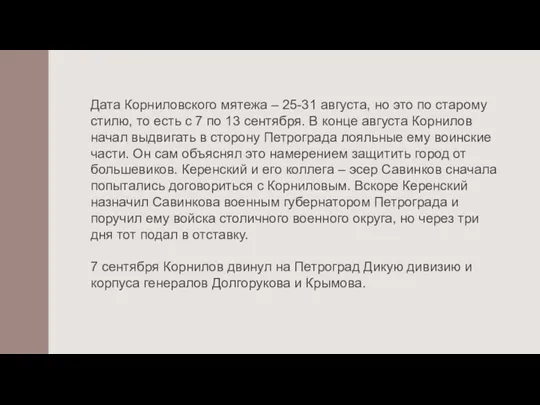 Дата Корниловского мятежа – 25-31 августа, но это по старому стилю, то есть с 7 по 13 сентября. В конце августа Корнилов начал выдвигать в сторону Петрограда лояльные ему воинские части. Он сам объяснял это намерением защитить город от большевиков. Керенский и его коллега – эсер Савинков сначала попытались договориться с Корниловым. Вскоре Керенский назначил Савинкова военным губернатором Петрограда и поручил ему войска столичного военного округа, но через три дня тот подал в отставку.

7 сентября Корнилов двинул на Петроград Дикую дивизию и корпуса генералов Долгорукова и Крымова.